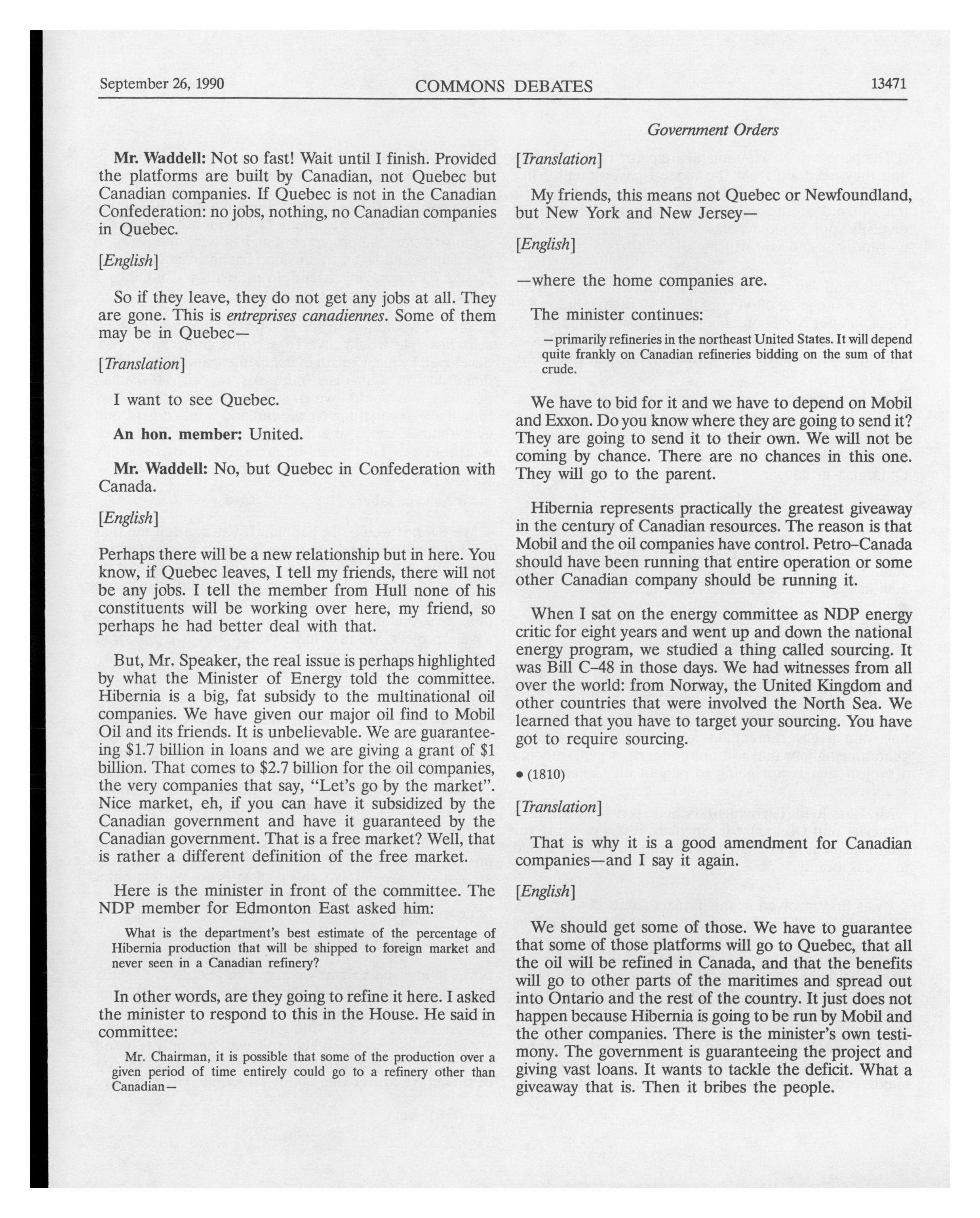 September 26, 1990 COMMONS DEBATES 13471

Government Orders

Mr. Waddell: Not so fast! Wait until I finish. Provided the platforms are built by Canadian, not Quebec but Canadian companies. If Quebec is not in the Canadian Confederation: no jobs, nothing, no Canadian companies in Quebec.

[English]

So if they leave, they do not get any jobs at all. They are gone. This is entreprises canadiennes. Some of them may be in Quebec—

[Translation]

I want to see Quebec.

An hon. member: United.

Mr. Waddell: No, but Quebec in Confederation with Canada.

[English]

Perhaps there will be a new relationship but in here. You know, if Quebec leaves, I tell my friends, there will not be any jobs. I tell the member from Hull none of his constituents will be working over here, my friend, so perhaps he had better deal with that.

But, Mr. Speaker, the real issue is perhaps highlighted by what the Minister of Energy told the committee. Hibernia is a big, fat subsidy to the multinational oil companies. We have given our major oil find to Mobil Oil and its friends. It is unbelievable. We are guaranteeing $1.7 billion in loans and we are giving a grant of $1 billion. That comes to $2.7 billion for the oil companies, the very companies that say, "Let's go by the market". Nice market, eh, if you can have it subsidized by the Canadian government and have it guaranteed by the Canadian government. That is a free market? Well, that is rather a different definition of the free market.

Here is the minister in front of the committee. The NDP member for Edmonton East asked him:

What is the department's best estimate of the percentage of Hibernia production that will be shipped to foreign market and never seen in a Canadian refinery?

In other words, are they going to refine it here. I asked the minister to respond to this in the House. He said in committee:

Mr. Chairman, it is possible that some of the production over a given period of time entirely could go to a refinery other than Canadian—

[Translation]

My friends, this means not Quebec or Newfoundland, but New York and New Jersey—

[English]

—where the home companies are.

The minister continues:

—primarily refineries in the northeast United States. It will depend quite frankly on Canadian refineries bidding on the sum of that crude.

We have to bid for it and we have to depend on Mobil and Exxon. Do you know where they are going to send it? They are going to send it to their own. We will not be coming by chance. There are no chances in this one. They will go to the parent.

Hibernia represents practically the greatest giveaway in the century of Canadian resources. The reason is that Mobil and the oil companies have control. Petro-Canada should have been running that entire operation or some other Canadian company should be running it.

When I sat on the energy committee as NDP energy critic for eight years and went up and down the national energy program, we studied a thing called sourcing. It was Bill C-48 in those days. We had witnesses from all over the world: from Norway, the United Kingdom and other countries that were involved the North Sea. We learned that you have to target your sourcing. You have got to require sourcing.

• (1810)

[Translation]

That is why it is a good amendment for Canadian companies—and I say it again.

[English]

We should get some of those. We have to guarantee that some of those platforms will go to Quebec, that all the oil will be refined in Canada, and that the benefits will go to other parts of the maritimes and spread out into Ontario and the rest of the country. It just does not happen because Hibernia is going to be run by Mobil and the other companies. There is the minister's own testimony. The government is guaranteeing the project and giving vast loans. It wants to tackle the deficit. What a giveaway that is. Then it bribes the people.